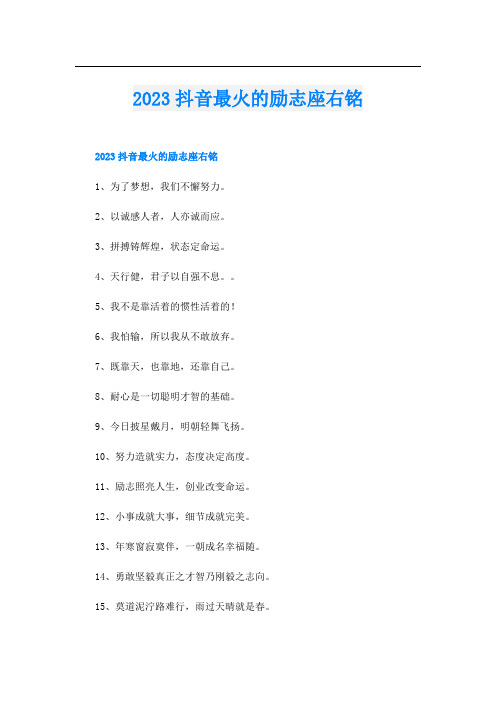 2023 抖音最火的励志座右铭

2023 抖音最火的励志座右铭

1、为了梦想，我们不懈努力。

2、以诚感人者，人亦诚而应。

3、拼搏铸辉煌，状态定命运。

4、天行健，君子以自强不息。。

5、我不是靠活着的惯性活着的！

6、我怕输，所以我从不敢放弃。

7、既靠天，也靠地，还靠自己。

8、耐心是一切聪明才智的基础。

9、今日披星戴月，明朝轻舞飞扬。

10、努力造就实力，态度决定高度。

11、励志照亮人生，创业改变命运。

12、小事成就大事，细节成就完美。

13、年寒窗寂寞伴，一朝成名幸福随。

14、勇敢坚毅真正之才智乃刚毅之志向。

15、莫道泥泞路难行，雨过天晴就是春。